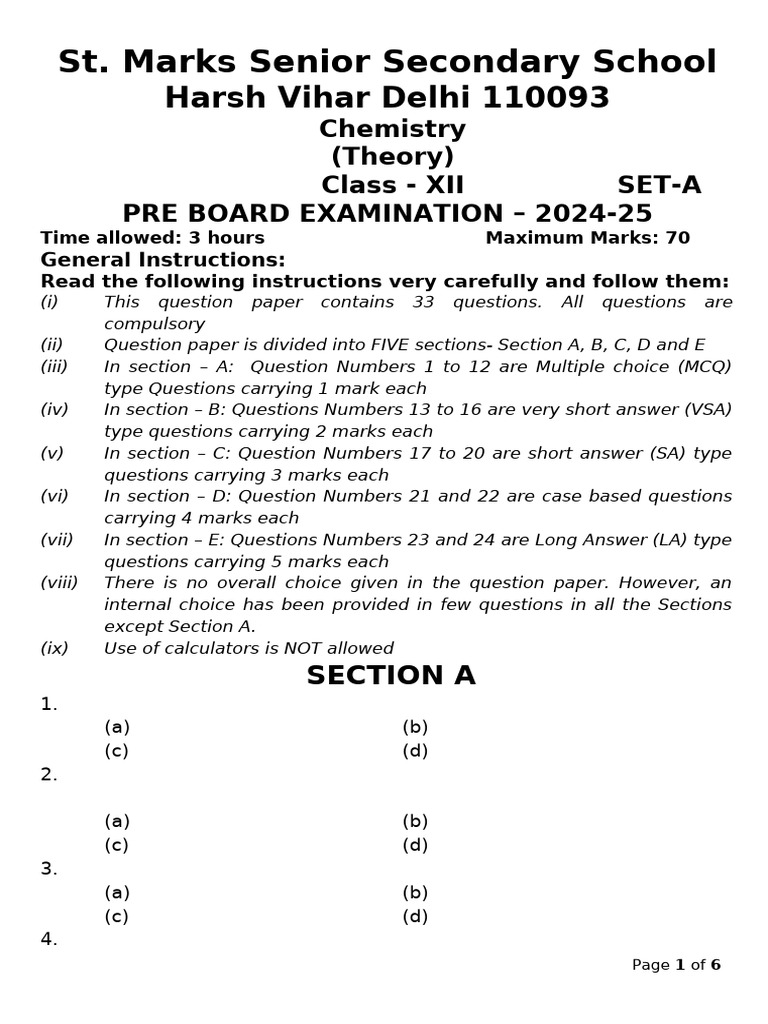 St. Marks Senior Secondary School
Harsh Vihar Delhi 110093
Chemistry
(Theory)
Class - XII SET-A
PRE BOARD EXAMINATION – 2024-25
Time allowed: 3 hours Maximum Marks: 70
General Instructions:
Read the following instructions very carefully and follow them:
(i) This question paper contains 33 questions. All questions are compulsory
(ii) Question paper is divided into FIVE sections- Section A, B, C, D and E
(iii) In section – A: Question Numbers 1 to 12 are Multiple choice (MCQ) type Questions carrying 1 mark each
(iv) In section – B: Questions Numbers 13 to 16 are very short answer (VSA) type questions carrying 2 marks each
(v) In section – C: Question Numbers 17 to 20 are short answer (SA) type questions carrying 3 marks each
(vi) In section – D: Question Numbers 21 and 22 are case based questions carrying 4 marks each
(vii) In section – E: Questions Numbers 23 and 24 are Long Answer (LA) type questions carrying 5 marks each
(viii) There is no overall choice given in the question paper. However, an internal choice has been provided in few questions in all the Sections except Section A.
(ix) Use of calculators is NOT allowed
SECTION A
1.
(a) (b)
(c) (d)
2.
(a) (b)
(c) (d)
3.
(a) (b)
(c) (d)
4.
Page 1 of 6